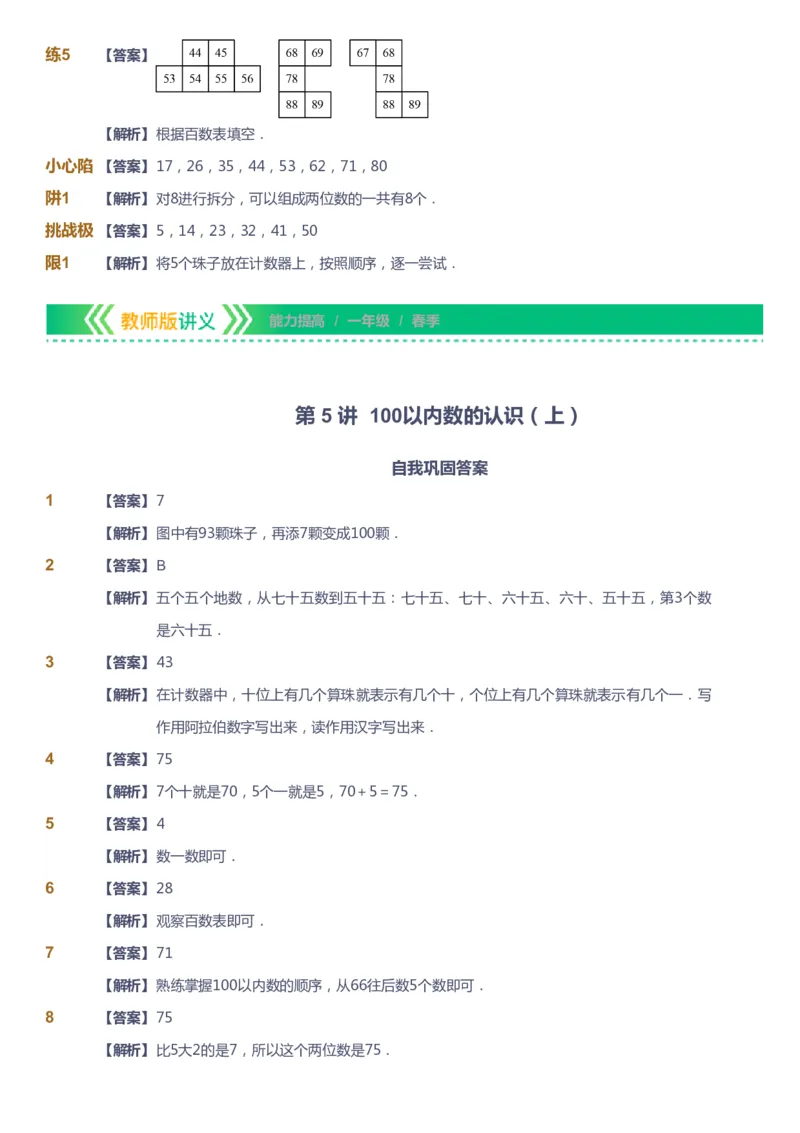 练5 【答案】

| | 44 | 45 | |
|---|---|---|---|
| 53 | 54 | 55 | 56 |

| 68 | 69 |
|---|---|
| 78 | |
| 88 | 89 |

| 67 | 68 | |
|---|---|---|
| | 78 | |
| | 88 | 89 |

【解析】根据百数表填空．

小心陷阱1 【答案】17，26，35，44，53，62，71，80

【解析】对8进行拆分，可以组成两位数的一共有8个．

挑战极限1 【答案】5，14，23，32，41，50

【解析】将5个珠子放在计数器上，按照顺序，逐一尝试．

教师版讲义 能力提高 / 一年级 / 春季

第 5 讲 100以内数的认识（上）

自我巩固答案

1 【答案】7

【解析】图中有93颗珠子，再添7颗变成100颗．

2 【答案】B

【解析】五个五个地数，从七十五数到五十五：七十五、七十、六十五、六十、五十五，第3个数是六十五．

3 【答案】43

【解析】在计数器中，十位上有几个算珠就表示有几个十，个位上有几个算珠就表示有几个一．写作用阿拉伯数字写出来，读作用汉字写出来．

4 【答案】75

【解析】7个十就是70，5个一就是5，$70+5=75$．

5 【答案】4

【解析】数一数即可．

6 【答案】28

【解析】观察百数表即可．

7 【答案】71

【解析】熟练掌握100以内数的顺序，从66往后数5个数即可．

8 【答案】75

【解析】比5大2的是7，所以这个两位数是75．